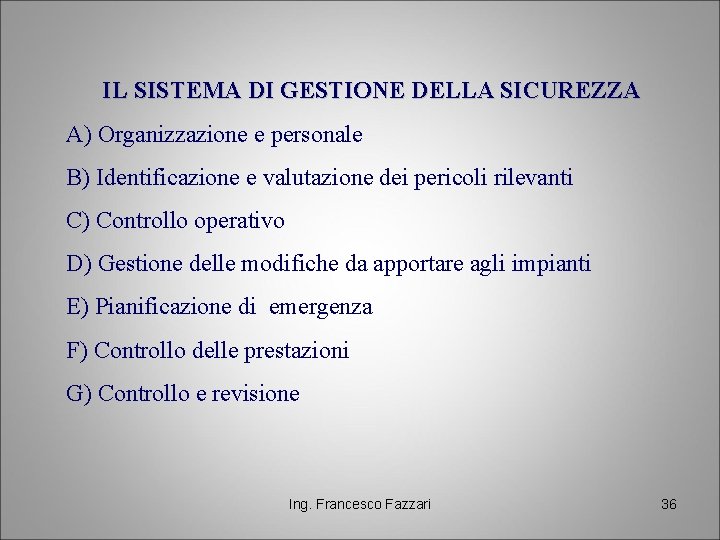 IL SISTEMA DI GESTIONE DELLA SICUREZZA

A) Organizzazione e personale

B) Identificazione e valutazione dei pericoli rilevanti

C) Controllo operativo

D) Gestione delle modifiche da apportare agli impianti

E) Pianificazione di emergenza

F) Controllo delle prestazioni

G) Controllo e revisione

Ing. Francesco Fazzari

36